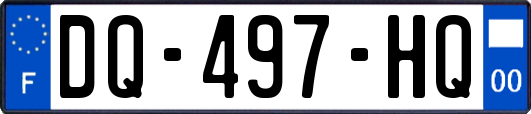 F
DQ-497-HQ
00